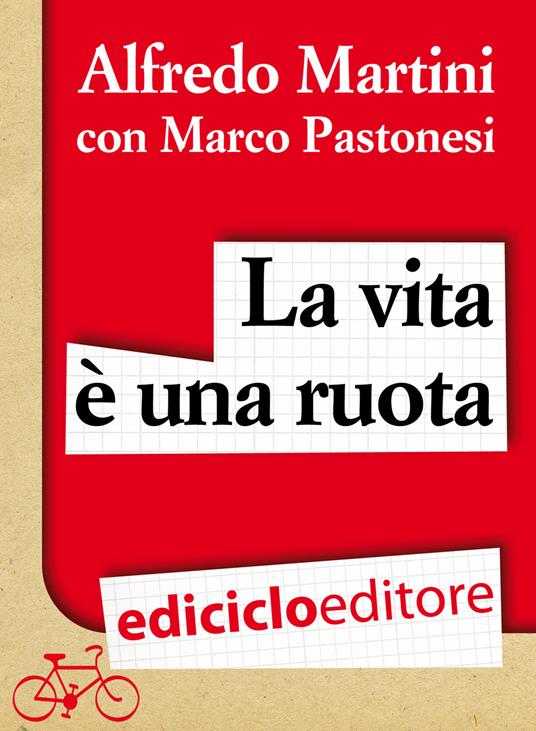 Alfredo Martini
con Marco Pastonesi

La vita
è una ruota

ediciclo editore